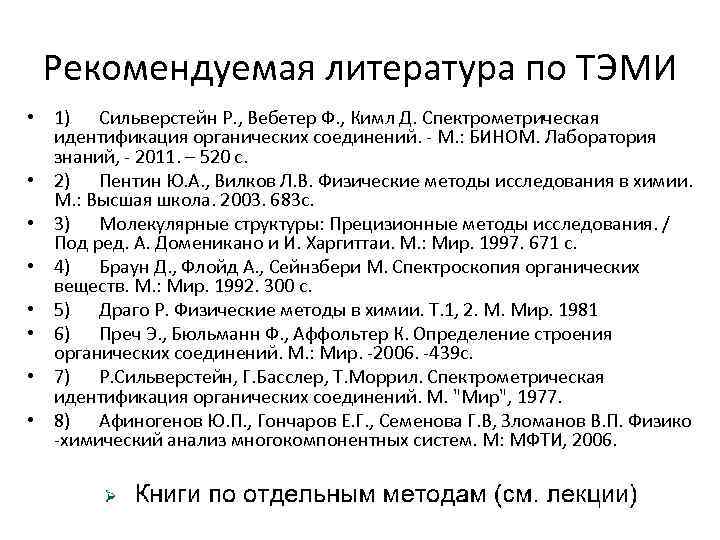 Рекомендуемая литература по ТЭМИ

• 1) Сильверстейн Р., Вебетер Ф., Кимл Д. Спектрометрическая идентификация органических соединений. - М.: БИНОМ. Лаборатория знаний, - 2011. – 520 с.
• 2) Пентин Ю.А., Вилков Л.В. Физические методы исследования в химии. М.: Высшая школа. 2003. 683с.
• 3) Молекулярные структуры: Прецизионные методы исследования. / Под ред. А. Доменикано и И. Харгиттаи. М.: Мир. 1997. 671 с.
• 4) Браун Д., Флойд А., Сейнзбери М. Спектроскопия органических веществ. М.: Мир. 1992. 300 с.
• 5) Драго Р. Физические методы в химии. Т.1, 2. М. Мир. 1981
• 6) Преч Э., Бюльманн Ф., Аффольтер К. Определение строения органических соединений. М.: Мир. -2006. -439с.
• 7) Р.Сильверстейн, Г.Басслер, Т.Моррил. Спектрометрическая идентификация органических соединений. М. "Мир", 1977.
• 8) Афиногенов Ю.П., Гончаров Е.Г., Семенова Г.В, Зломанов В.П. Физико -химический анализ многокомпонентных систем. М: МФТИ, 2006.

➢ Книги по отдельным методам (см. лекции)